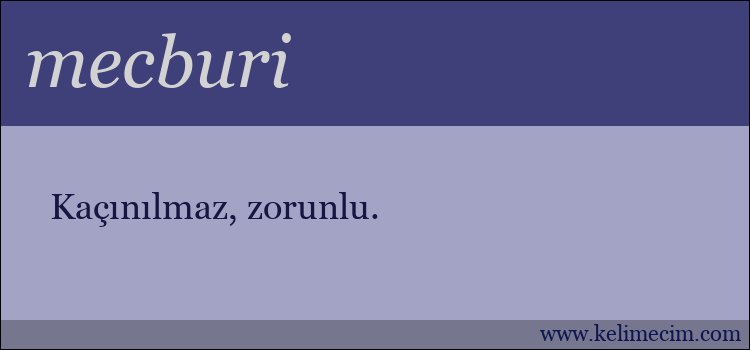 mecburi

Kaçınılmaz, zorunlu.

www.kelimecim.com